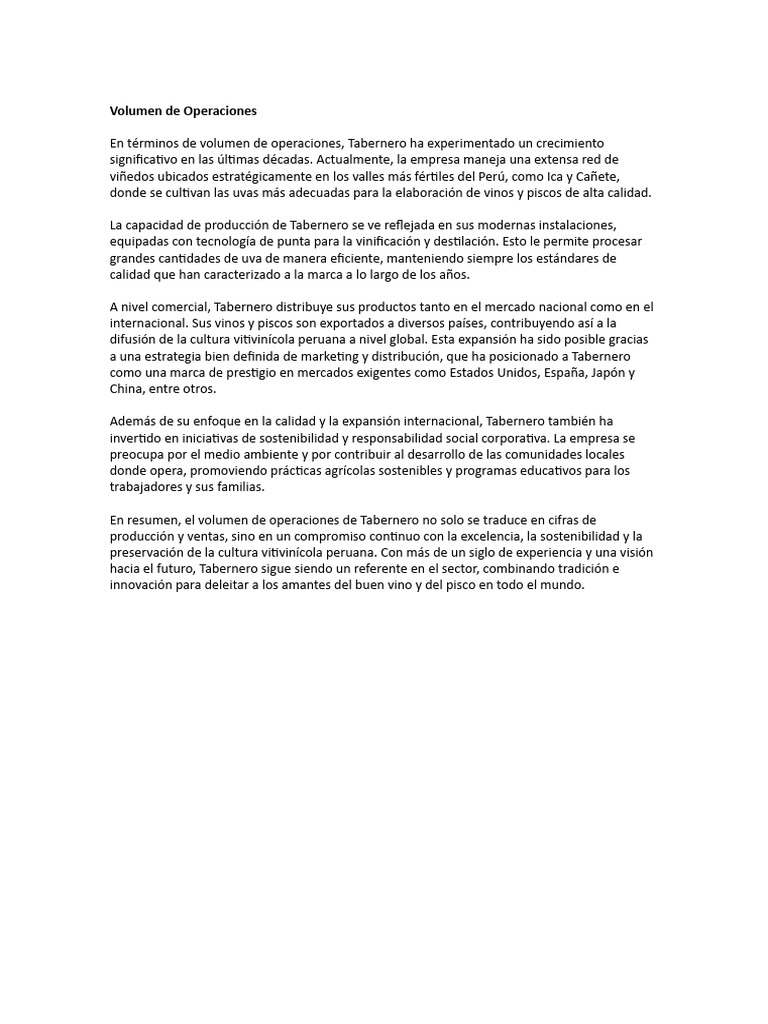 Volumen de Operaciones

En términos de volumen de operaciones, Tabernero ha experimentado un crecimiento significativo en las últimas décadas. Actualmente, la empresa maneja una extensa red de viñedos ubicados estratégicamente en los valles más fértiles del Perú, como Ica y Cañete, donde se cultivan las uvas más adecuadas para la elaboración de vinos y piscos de alta calidad.

La capacidad de producción de Tabernero se ve reflejada en sus modernas instalaciones, equipadas con tecnología de punta para la vinificación y destilación. Esto le permite procesar grandes cantidades de uva de manera eficiente, manteniendo siempre los estándares de calidad que han caracterizado a la marca a lo largo de los años.

A nivel comercial, Tabernero distribuye sus productos tanto en el mercado nacional como en el internacional. Sus vinos y piscos son exportados a diversos países, contribuyendo así a la difusión de la cultura vitivinícola peruana a nivel global. Esta expansión ha sido posible gracias a una estrategia bien definida de marketing y distribución, que ha posicionado a Tabernero como una marca de prestigio en mercados exigentes como Estados Unidos, España, Japón y China, entre otros.

Además de su enfoque en la calidad y la expansión internacional, Tabernero también ha invertido en iniciativas de sostenibilidad y responsabilidad social corporativa. La empresa se preocupa por el medio ambiente y por contribuir al desarrollo de las comunidades locales donde opera, promoviendo prácticas agrícolas sostenibles y programas educativos para los trabajadores y sus familias.

En resumen, el volumen de operaciones de Tabernero no solo se traduce en cifras de producción y ventas, sino en un compromiso continuo con la excelencia, la sostenibilidad y la preservación de la cultura vitivinícola peruana. Con más de un siglo de experiencia y una visión hacia el futuro, Tabernero sigue siendo un referente en el sector, combinando tradición e innovación para deleitar a los amantes del buen vino y del pisco en todo el mundo.